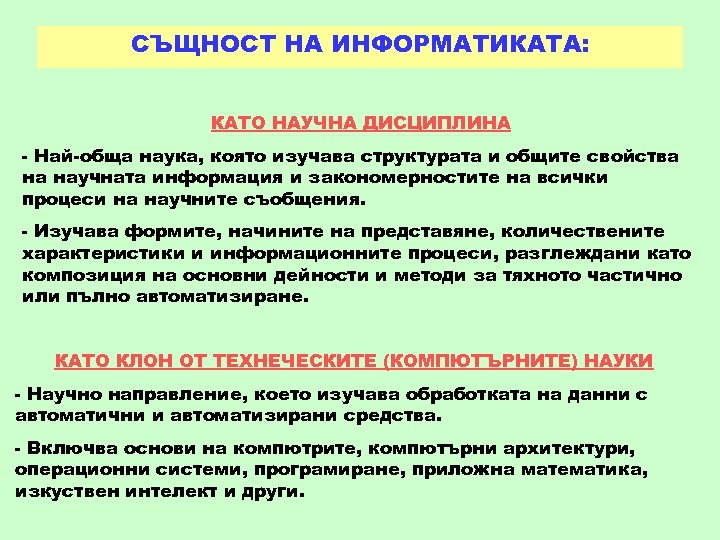 СЪЩНОСТ НА ИНФОРМАТИКАТА:

КАТО НАУЧНА ДИСЦИПЛИНА

- Най-обща наука, която изучава структурата и общите свойства на научната информация и закономерностите на всички процеси на научните съобщения.

- Изучава формите, начините на представяне, количествените характеристики и информационните процеси, разглеждани като композиция на основни дейности и методи за тяхното частично или пълно автоматизиране.

КАТО КЛОН ОТ ТЕХНЕЧЕСКИТЕ (КОМПЮТЪРНИТЕ) НАУКИ

- Научно направление, което изучава обработката на данни с автоматични и автоматизирани средства.

- Включва основи на компютрите, компютърни архитектури, операционни системи, програмиране, приложна математика, изкуствен интелект и други.